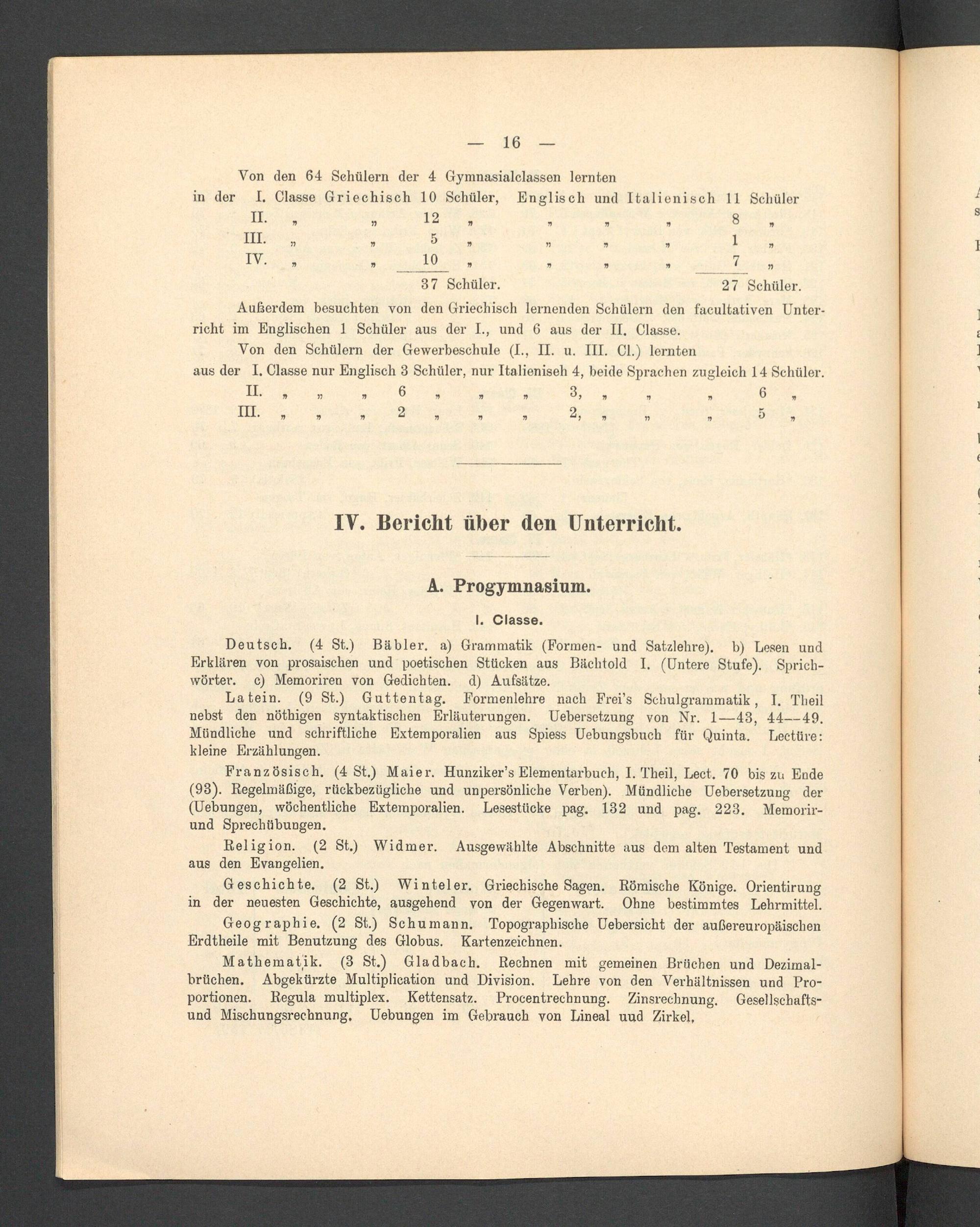 — 16 —

Von den 64 Schülern der 4 Gymnasialclassen lernten

in der I. Classe Griechisch 10 Schüler, Englisch und Italienisch 11 Schüler
II. „ „ 12 „ „ „ „ 8 „
III. „ „ 5 „ „ „ „ 1 „
IV. „ „ 10 „ „ „ „ 7 „
37 Schüler. 27 Schüler.

Außerdem besuchten von den Griechisch lernenden Schülern den facultativen Unterricht im Englischen 1 Schüler aus der I., und 6 aus der II. Classe.

Von den Schülern der Gewerbeschule (I., II. u. III. Cl.) lernten

aus der I. Classe nur Englisch 3 Schüler, nur Italieniseh 4, beide Sprachen zugleich 14 Schüler.
II. „ „ „ 6 „ „ „ 3, „ „ „ 6 „
III. „ „ „ 2 „ „ „ 2, „ „ „ 5 „

IV. Bericht über den Unterricht.

A. Progymnasium.

I. Classe.

Deutsch. (4 St.) Bäbler. a) Grammatik (Formen- und Satzlehre). b) Lesen und Erklären von prosaischen und poetischen Stücken aus Bächtold I. (Untere Stufe). Sprichwörter. c) Memoriren von Gedichten. d) Aufsätze.

Latein. (9 St.) Guttentag. Formenlehre nach Frei's Schulgrammatik, I. Theil nebst den nöthigen syntaktischen Erläuterungen. Uebersetzung von Nr. 1—43, 44—49. Mündliche und schriftliche Extemporalien aus Spiess Uebungsbuch für Quinta. Lectüre: kleine Erzählungen.

Französisch. (4 St.) Maier. Hunziker's Elementarbuch, I. Theil, Lect. 70 bis zu Ende (93). Regelmäßige, rückbezügliche und unpersönliche Verben). Mündliche Uebersetzung der (Uebungen, wöchentliche Extemporalien. Lesestücke pag. 132 und pag. 223. Memorir- und Sprechübungen.

Religion. (2 St.) Widmer. Ausgewählte Abschnitte aus dem alten Testament und aus den Evangelien.

Geschichte. (2 St.) Winteler. Griechische Sagen. Römische Könige. Orientirung in der neuesten Geschichte, ausgehend von der Gegenwart. Ohne bestimmtes Lehrmittel.

Geographie. (2 St.) Schumann. Topographische Uebersicht der außereuropäischen Erdtheile mit Benutzung des Globus. Kartenzeichnen.

Mathematik. (3 St.) Gladbach. Rechnen mit gemeinen Brüchen und Dezimalbrüchen. Abgekürzte Multiplication und Division. Lehre von den Verhältnissen und Proportionen. Regula multiplex. Kettensatz. Procentrechnung. Zinsrechnung. Gesellschafts- und Mischungsrechnung. Uebungen im Gebrauch von Lineal uud Zirkel.